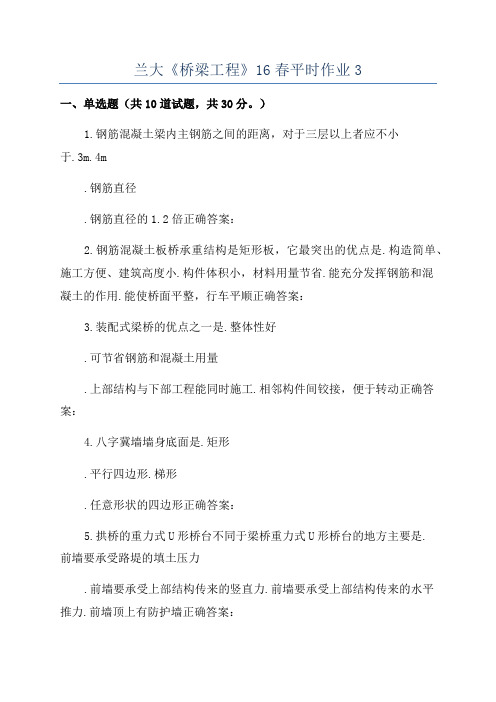 兰大《桥梁工程》16 春平时作业 3

一、单选题（共 10 道试题，共 30 分。）

1.钢筋混凝土梁内主钢筋之间的距离，对于三层以上者应不小于.3m.4m

.钢筋直径

.钢筋直径的 1.2 倍正确答案：

2.钢筋混凝土板桥承重结构是矩形板，它最突出的优点是.构造简单、施工方便、建筑高度小.构件体积小，材料用量节省.能充分发挥钢筋和混凝土的作用.能使桥面平整，行车平顺正确答案：

3.装配式梁桥的优点之一是.整体性好

.可节省钢筋和混凝土用量

.上部结构与下部工程能同时施工.相邻构件间铰接，便于转动正确答案：

4.八字翼墙墙身底面是.矩形

.平行四边形.梯形

.任意形状的四边形正确答案：

5.拱桥的重力式 U 形桥台不同于梁桥重力式 U 形桥台的地方主要是.前墙要承受路堤的填土压力

.前墙要承受上部结构传来的竖直力.前墙要承受上部结构传来的水平推力.前墙顶上有防护墙正确答案：